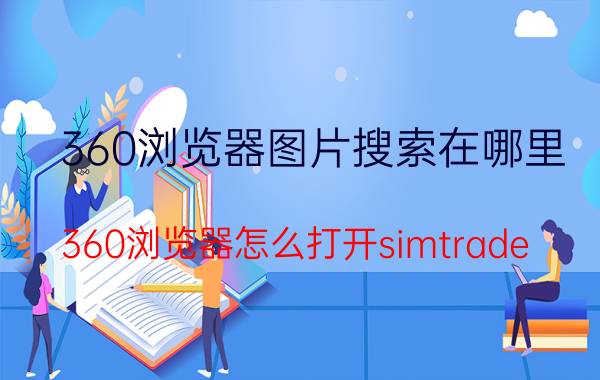 360浏览器图片搜索在哪里

360浏览器怎么打开simtrade